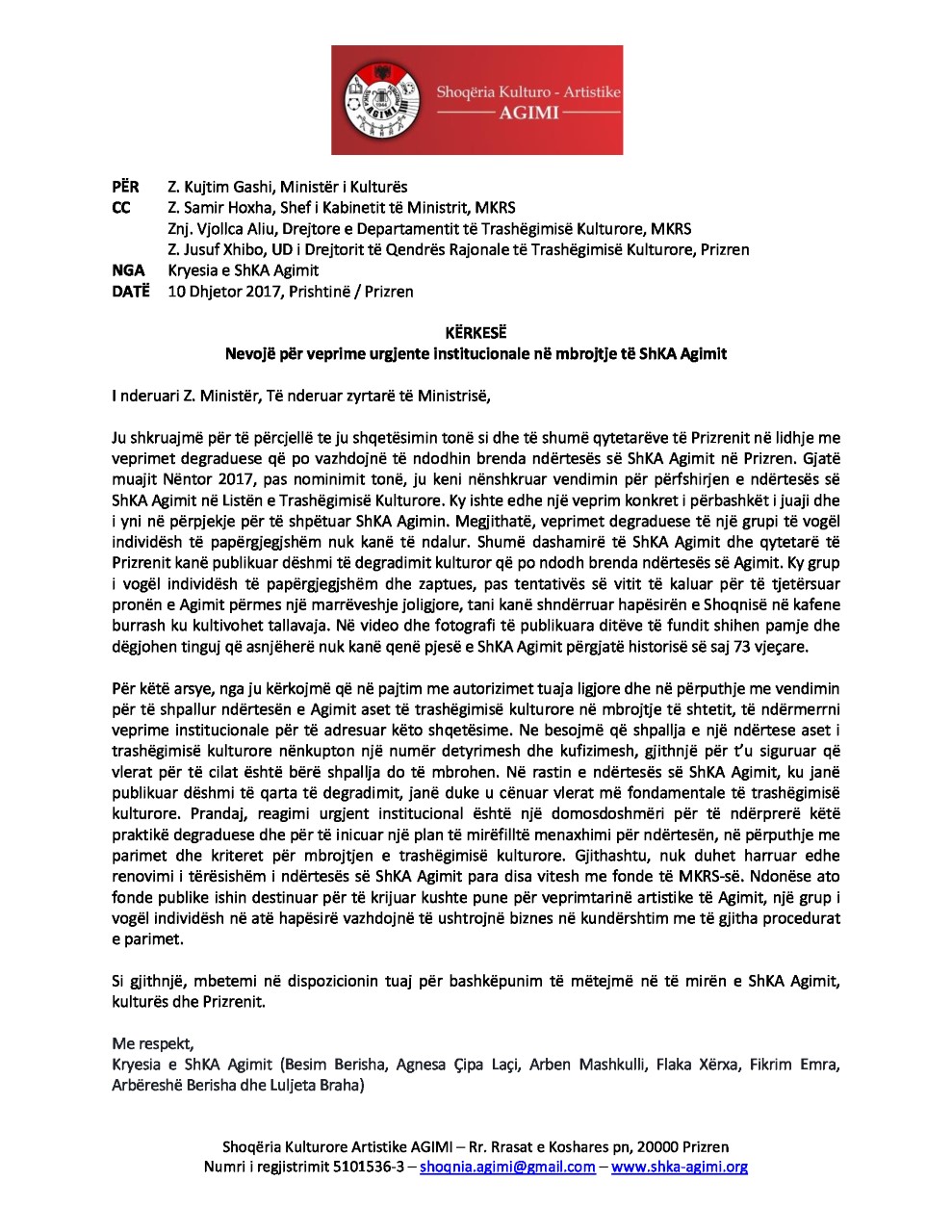 Shoqëria Kulturo - Artistike
AGIMI

PËR Z. Kujtim Gashi, Ministër i Kulturës
CC Z. Samir Hoxha, Shef i Kabinetit të Ministrit, MKRS
Znj. Vjollca Aliu, Drejtore e Departamentit të Trashëgimisë Kulturore, MKRS
Z. Jusuf Xhibo, UD i Drejtorit të Qendrës Rajonale të Trashëgimisë Kulturore, Prizren
NGA Kryesia e ShKA Agimit
DATË 10 Dhjetor 2017, Prishtinë / Prizren

KËRKESË
Nevojë për veprime urgjente institucionale në mbrojtje të ShKA Agimit

I nderuari Z. Ministër, Të nderuar zyrtarë të Ministrisë,

Ju shkruajmë për të përcjellë te ju shqetësimin tonë si dhe të shumë qytetarëve të Prizrenit në lidhje me veprimet degraduese që po vazhdojnë të ndodhin brenda ndërtesës së ShKA Agimit në Prizren. Gjatë muajit Nëntor 2017, pas nominimit tonë, ju keni nënshkruar vendimin për përfshirjen e ndërtesës së ShKA Agimit në Listën e Trashëgimisë Kulturore. Ky ishte edhe një veprim konkret i përbashkët i juaji dhe i yni në përpjekje për të shpëtuar ShKA Agimin. Megjithatë, veprimet degraduese të një grupi të vogël individësh të papërgjegjshëm nuk kanë të ndalur. Shumë dashamirë të ShKA Agimit dhe qytetarë të Prizrenit kanë publikuar dëshmi të degradimit kulturor që po ndodh brenda ndërtesës së Agimit. Ky grup i vogël individësh të papërgjegjshëm dhe zaptues, pas tentativës së vitit të kaluar për të tjetërsuar pronën e Agimit përmes një marrëveshje joligjore, tani kanë shndërruar hapësirën e Shoqnisë në kafene burrash ku kultivohet tallavaja. Në video dhe fotografi të publikuara ditëve të fundit shihen pamje dhe dëgjohen tinguj që asnjëherë nuk kanë qenë pjesë e ShKA Agimit përgjatë historisë së saj 73 vjeçare.

Për këtë arsye, nga ju kërkojmë që në pajtim me autorizimet tuaja ligjore dhe në përputhje me vendimin për të shpallur ndërtesën e Agimit aset të trashëgimisë kulturore në mbrojtje të shtetit, të ndërmerrni veprime institucionale për të adresuar këto shqetësime. Ne besojmë që shpallja e një ndërtese aset i trashëgimisë kulturore nënkupton një numër detyrimesh dhe kufizimesh, gjithnjë për t'u siguruar që vlerat për të cilat është bërë shpallja do të mbrohen. Në rastin e ndërtesës së ShKA Agimit, ku janë publikuar dëshmi të qarta të degradimit, janë duke u cënuar vlerat më fondamentale të trashëgimisë kulturore. Prandaj, reagimi urgjent institucional është një domosdoshmëri për të ndërprerë këtë praktikë degraduese dhe për të inicuar një plan të mirëfilltë menaxhimi për ndërtesën, në përputhje me parimet dhe kriteret për mbrojtjen e trashëgimisë kulturore. Gjithashtu, nuk duhet harruar edhe renovimi i tërësishëm i ndërtesës së ShKA Agimit para disa vitesh me fonde të MKRS-së. Ndonëse ato fonde publike ishin destinuar për të krijuar kushte pune për veprimtarinë artistike të Agimit, një grup i vogël individësh në atë hapësirë vazhdojnë të ushtrojnë biznes në kundërshtim me të gjitha procedurat e parimet.

Si gjithnjë, mbetemi në dispozicionin tuaj për bashkëpunim të mëtejmë në të mirën e ShKA Agimit, kulturës dhe Prizrenit.

Me respekt,
Kryesia e ShKA Agimit (Besim Berisha, Agnesa Çipa Laçi, Arben Mashkulli, Flaka Xërxa, Fikrim Emra, Arbëreshë Berisha dhe Luljeta Braha)

Shoqëria Kulturore Artistike AGIMI – Rr. Rrasat e Koshares pn, 20000 Prizren
Numri i regjistrimit 5101536-3 – shoqnia.agimi@gmail.com – www.shka-agimi.org